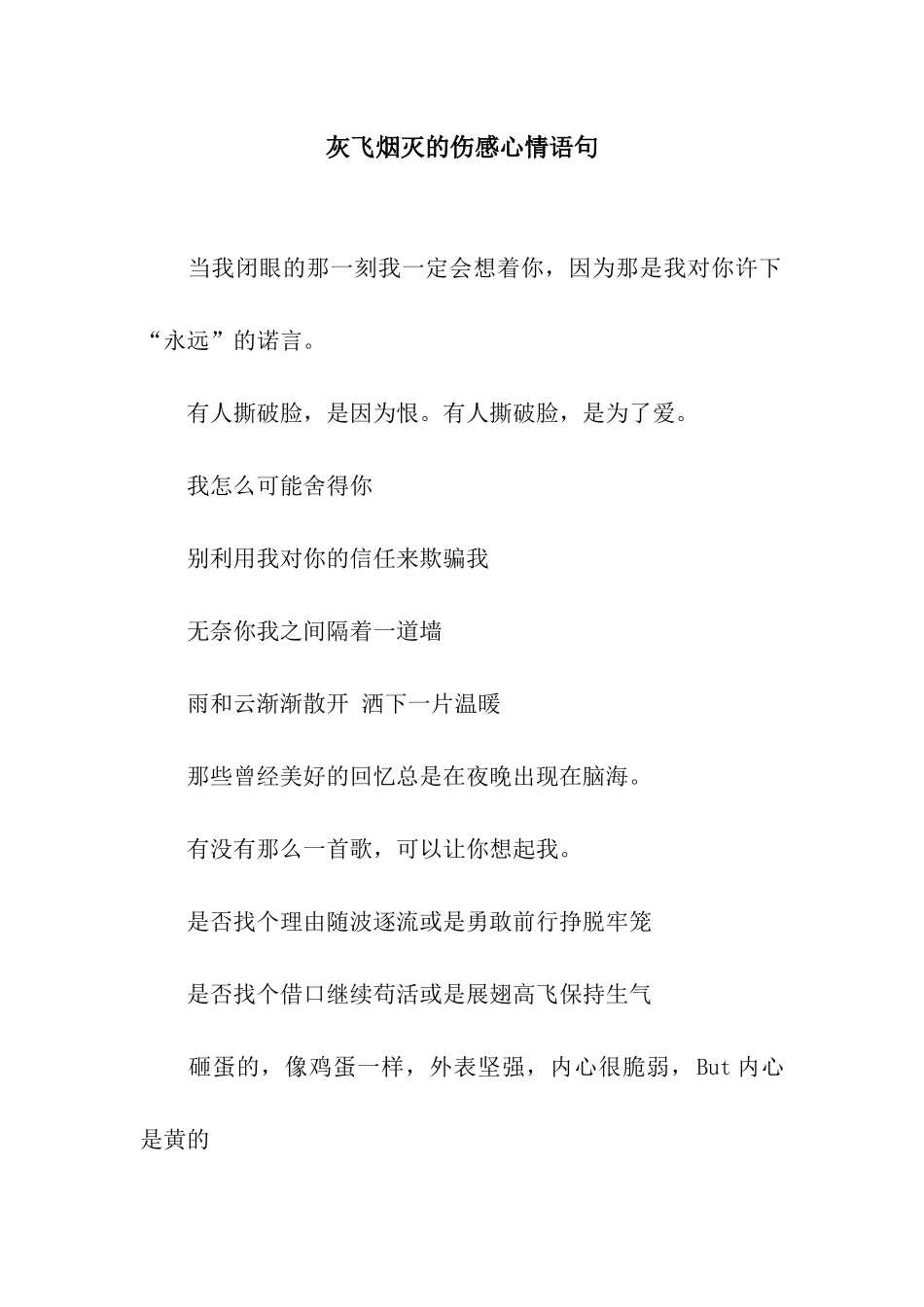 灰飞烟灭的伤感心情语句

当我闭眼的那一刻我一定会想着你，因为那是我对你许下“永远”的诺言。

有人撕破脸，是因为恨。有人撕破脸，是为了爱。

我怎么可能舍得你

别利用我对你的信任来欺骗我

无奈你我之间隔着一道墙

雨和云渐渐散开 洒下一片温暖

那些曾经美好的回忆总是在夜晚出现在脑海。

有没有那么一首歌，可以让你想起我。

是否找个理由随波逐流或是勇敢前行挣脱牢笼

是否找个借口继续苟活或是展翅高飞保持生气

砸蛋的，像鸡蛋一样，外表坚强，内心很脆弱，But 内心是黄的